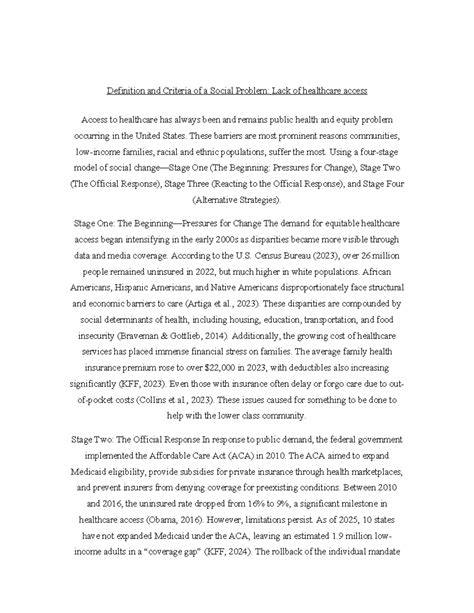 Definition and Criteria of a Social Problem: Lack of healthcare access

Access to healthcare has always been and remains public health and equity problem occurring in the United States. These barriers are most prominent reasons communities, low-income families, racial and ethnic populations, suffer the most. Using a four-stage model of social change—Stage One (The Beginning: Pressures for Change), Stage Two (The Official Response), Stage Three (Reacting to the Official Response), and Stage Four (Alternative Strategies).

Stage One: The Beginning—Pressures for Change The demand for equitable healthcare access began intensifying in the early 2000s as disparities became more visible through data and media coverage. According to the U.S. Census Bureau (2023), over 26 million people remained uninsured in 2022, but much higher in white populations. African Americans, Hispanic Americans, and Native Americans disproportionately face structural and economic barriers to care (Artiga et al., 2023). These disparities are compounded by social determinants of health, including housing, education, transportation, and food insecurity (Braveman & Gottlieb, 2014). Additionally, the growing cost of healthcare services has placed immense financial stress on families. The average family health insurance premium rose to over $22,000 in 2023, with deductibles also increasing significantly (KFF, 2023). Even those with insurance often delay or forgo care due to out-of-pocket costs (Collins et al., 2023). These issues caused for something to be done to help with the lower class community.

Stage Two: The Official Response In response to public demand, the federal government implemented the Affordable Care Act (ACA) in 2010. The ACA aimed to expand Medicaid eligibility, provide subsidies for private insurance through health marketplaces, and prevent insurers from denying coverage for preexisting conditions. Between 2010 and 2016, the uninsured rate dropped from 16% to 9%, a significant milestone in healthcare access (Obama, 2016). However, limitations persist. As of 2025, 10 states have not expanded Medicaid under the ACA, leaving an estimated 1.9 million low-income adults in a "coverage gap" (KFF, 2024). The rollback of the individual mandate